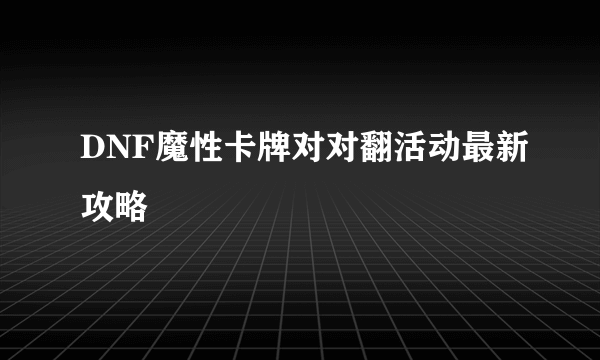 DNF魔性卡牌对对翻活动最新攻略